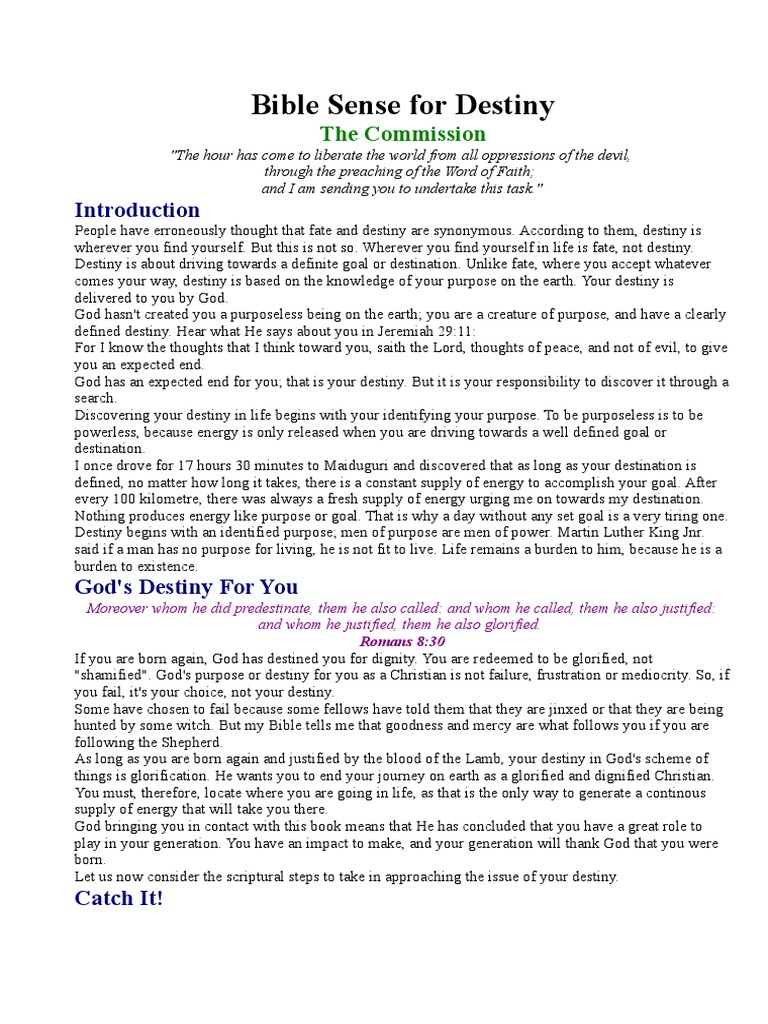 Bible Sense for Destiny

The Commission

"The hour has come to liberate the world from all oppressions of the devil, through the preaching of the Word of Faith; and I am sending you to undertake this task."

Introduction

People have erroneously thought that fate and destiny are synonymous. According to them, destiny is wherever you find yourself. But this is not so. Wherever you find yourself in life is fate, not destiny. Destiny is about driving towards a definite goal or destination. Unlike fate, where you accept whatever comes your way, destiny is based on the knowledge of your purpose on the earth. Your destiny is delivered to you by God.

God hasn't created you a purposeless being on the earth; you are a creature of purpose, and have a clearly defined destiny. Hear what He says about you in Jeremiah 29:11:

For I know the thoughts that I think toward you, saith the Lord, thoughts of peace, and not of evil, to give you an expected end.

God has an expected end for you; that is your destiny. But it is your responsibility to discover it through a search.

Discovering your destiny in life begins with your identifying your purpose. To be purposeless is to be powerless, because energy is only released when you are driving towards a well defined goal or destination.

I once drove for 17 hours 30 minutes to Maiduguri and discovered that as long as your destination is defined, no matter how long it takes, there is a constant supply of energy to accomplish your goal. After every 100 kilometre, there was always a fresh supply of energy urging me on towards my destination. Nothing produces energy like purpose or goal. That is why a day without any set goal is a very tiring one. Destiny begins with an identified purpose; men of purpose are men of power. Martin Luther King Jnr. said if a man has no purpose for living, he is not fit to live. Life remains a burden to him, because he is a burden to existence.

God's Destiny For You

Moreover whom he did predestinate, them he also called: and whom he called, them he also justified: and whom he justified, them he also glorified.

Romans 8:30

If you are born again, God has destined you for dignity. You are redeemed to be glorified, not "shamified". God's purpose or destiny for you as a Christian is not failure, frustration or mediocrity. So, if you fail, it's your choice, not your destiny.

Some have chosen to fail because some fellows have told them that they are jinxed or that they are being hunted by some witch. But my Bible tells me that goodness and mercy are what follows you if you are following the Shepherd.

As long as you are born again and justified by the blood of the Lamb, your destiny in God's scheme of things is glorification. He wants you to end your journey on earth as a glorified and dignified Christian. You must, therefore, locate where you are going in life, as that is the only way to generate a continous supply of energy that will take you there.

God bringing you in contact with this book means that He has concluded that you have a great role to play in your generation. You have an impact to make, and your generation will thank God that you were born.

Let us now consider the scriptural steps to take in approaching the issue of your destiny.

Catch It!